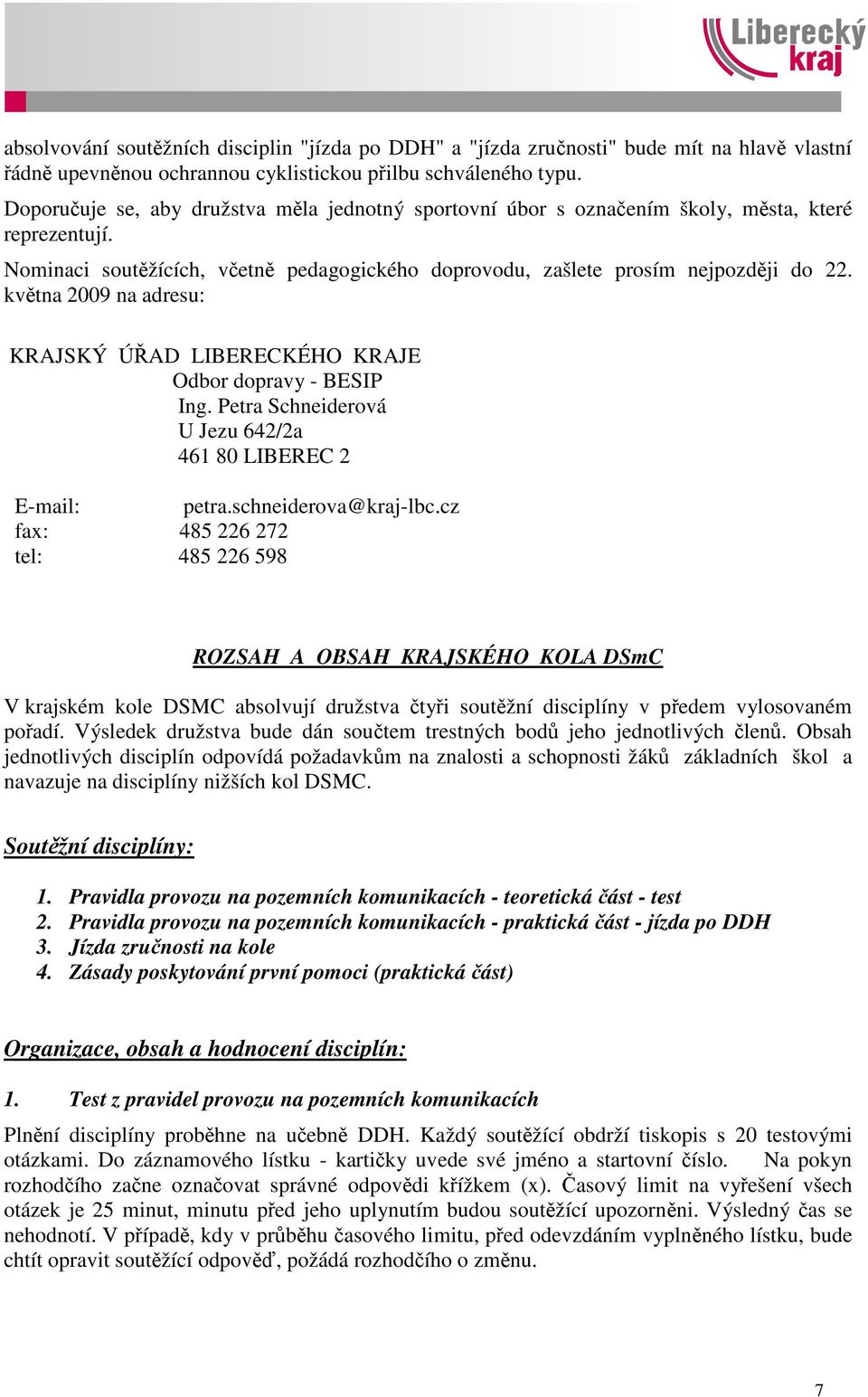 Liberecký kraj

absolvování soutěžních disciplin "jízda po DDH" a "jízda zručnosti" bude mít na hlavě vlastní řádně upevněnou ochrannou cyklistickou přilbu schváleného typu.

Doporučuje se, aby družstva měla jednotný sportovní úbor s označením školy, města, které reprezentují.

Nominaci soutěžících, včetně pedagogického doprovodu, zašlete prosím nejpozději do 22. května 2009 na adresu:

KRAJSKÝ ÚŘAD LIBERECKÉHO KRAJE
Odbor dopravy - BESIP
Ing. Petra Schneiderová
U Jezu 642/2a
461 80 LIBEREC 2

E-mail: petra.schneiderova@kraj-lbc.cz
fax: 485 226 272
tel: 485 226 598

ROZSAH A OBSAH KRAJSKÉHO KOLA DSmC

V krajském kole DSMC absolvují družstva čtyři soutěžní disciplíny v předem vylosovaném pořadí. Výsledek družstva bude dán součtem trestných bodů jeho jednotlivých členů. Obsah jednotlivých disciplín odpovídá požadavkům na znalosti a schopnosti žáků základních škol a navazuje na disciplíny nižších kol DSMC.

Soutěžní disciplíny:

1. Pravidla provozu na pozemních komunikacích - teoretická část - test
2. Pravidla provozu na pozemních komunikacích - praktická část - jízda po DDH
3. Jízda zručnosti na kole
4. Zásady poskytování první pomoci (praktická část)

Organizace, obsah a hodnocení disciplín:

1. Test z pravidel provozu na pozemních komunikacích

Plnění disciplíny proběhne na učebně DDH. Každý soutěžící obdrží tiskopis s 20 testovými otázkami. Do záznamového lístku - kartičky uvede své jméno a startovní číslo. Na pokyn rozhodčího začne označovat správné odpovědi křížkem (x). Časový limit na vyřešení všech otázek je 25 minut, minutu před jeho uplynutím budou soutěžící upozorněni. Výsledný čas se nehodnotí. V případě, kdy v průběhu časového limitu, před odevzdáním vyplněného lístku, bude chtít opravit soutěžící odpověď, požádá rozhodčího o změnu.

7